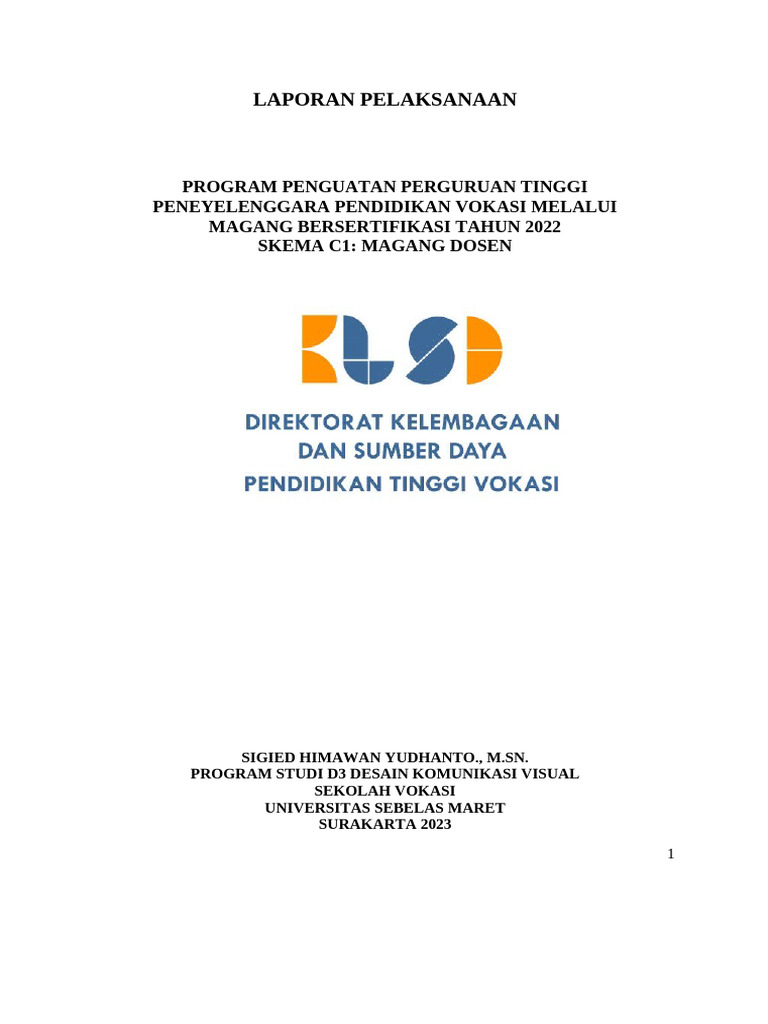 LAPORAN PELAKSANAAN

PROGRAM PENGUATAN PERGURUAN TINGGI PENEYELENGGARA PENDIDIKAN VOKASI MELALUI MAGANG BERSERTIFIKASI TAHUN 2022
SKEMA C1: MAGANG DOSEN

KLSD

DIREKTORAT KELEMBAGAAN
DAN SUMBER DAYA
PENDIDIKAN TINGGI VOKASI

SIGIED HIMAWAN YUDHANTO., M.SN.
PROGRAM STUDI D3 DESAIN KOMUNIKASI VISUAL
SEKOLAH VOKASI
UNIVERSITAS SEBELAS MARET
SURAKARTA 2023

1